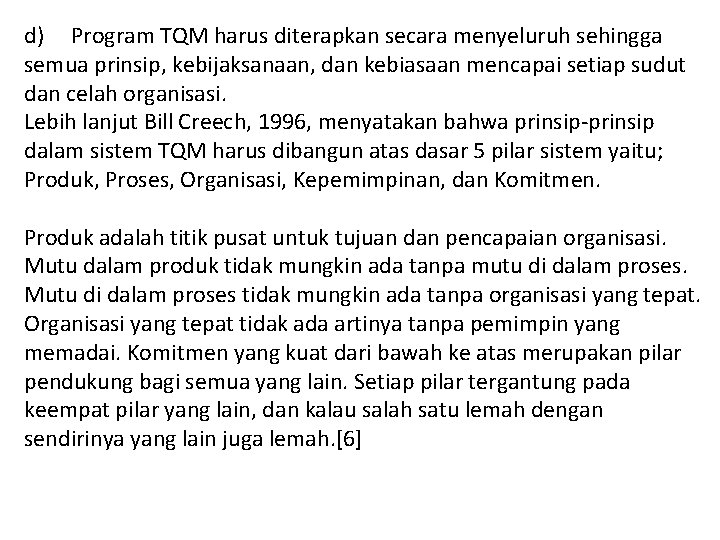 d) Program TQM harus diterapkan secara menyeluruh sehingga semua prinsip, kebijaksanaan, dan kebiasaan mencapai setiap sudut dan celah organisasi.
Lebih lanjut Bill Creech, 1996, menyatakan bahwa prinsip-prinsip dalam sistem TQM harus dibangun atas dasar 5 pilar sistem yaitu; Produk, Proses, Organisasi, Kepemimpinan, dan Komitmen.

Produk adalah titik pusat untuk tujuan dan pencapaian organisasi. Mutu dalam produk tidak mungkin ada tanpa mutu di dalam proses. Mutu di dalam proses tidak mungkin ada tanpa organisasi yang tepat. Organisasi yang tepat tidak ada artinya tanpa pemimpin yang memadai. Komitmen yang kuat dari bawah ke atas merupakan pilar pendukung bagi semua yang lain. Setiap pilar tergantung pada keempat pilar yang lain, dan kalau salah satu lemah dengan sendirinya yang lain juga lemah.[6]